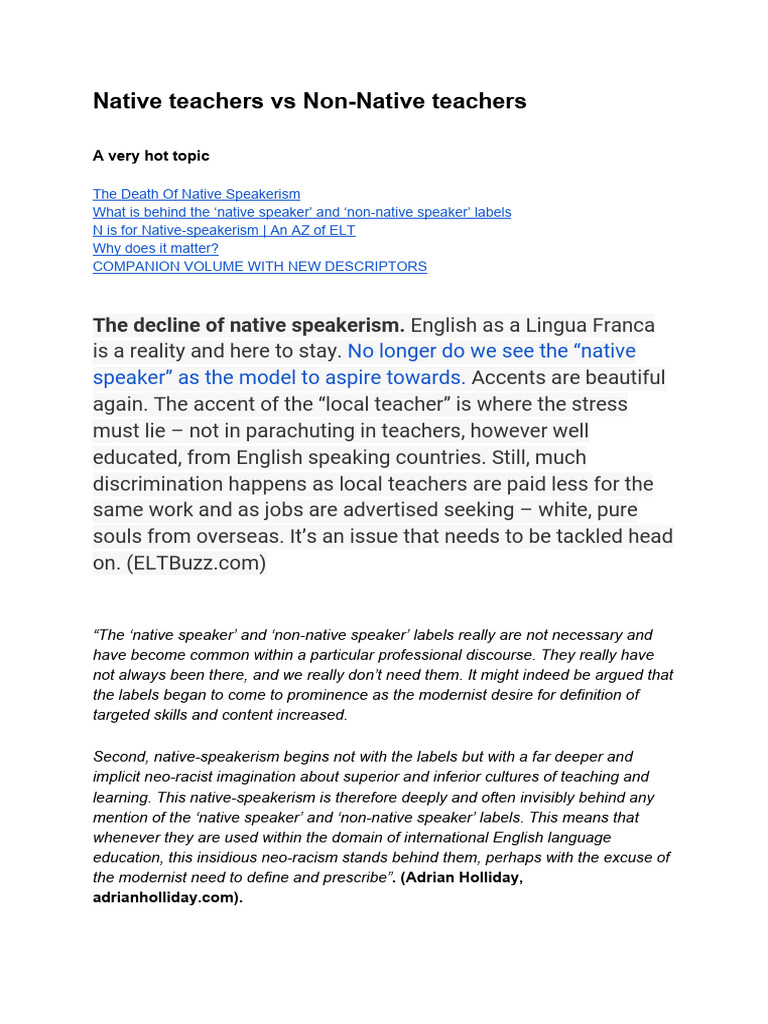 Native teachers vs Non-Native teachers

A very hot topic

The Death Of Native Speakerism
What is behind the ‘native speaker’ and ‘non-native speaker’ labels
N is for Native-speakerism | An AZ of ELT
Why does it matter?
COMPANION VOLUME WITH NEW DESCRIPTORS

The decline of native speakerism. English as a Lingua Franca is a reality and here to stay. No longer do we see the “native speaker” as the model to aspire towards. Accents are beautiful again. The accent of the “local teacher” is where the stress must lie – not in parachuting in teachers, however well educated, from English speaking countries. Still, much discrimination happens as local teachers are paid less for the same work and as jobs are advertised seeking – white, pure souls from overseas. It’s an issue that needs to be tackled head on. (ELTBuzz.com)

“The ‘native speaker’ and ‘non-native speaker’ labels really are not necessary and have become common within a particular professional discourse. They really have not always been there, and we really don’t need them. It might indeed be argued that the labels began to come to prominence as the modernist desire for definition of targeted skills and content increased.

Second, native-speakerism begins not with the labels but with a far deeper and implicit neo-racist imagination about superior and inferior cultures of teaching and learning. This native-speakerism is therefore deeply and often invisibly behind any mention of the ‘native speaker’ and ‘non-native speaker’ labels. This means that whenever they are used within the domain of international English language education, this insidious neo-racism stands behind them, perhaps with the excuse of the modernist need to define and prescribe”. (Adrian Holliday, adrianholliday.com).